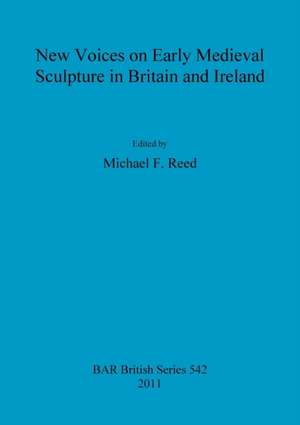 New Voices on Early Medieval Sculpture in Britain and Ireland

Edited by

Michael F. Reed

BAR British Series 542
2011